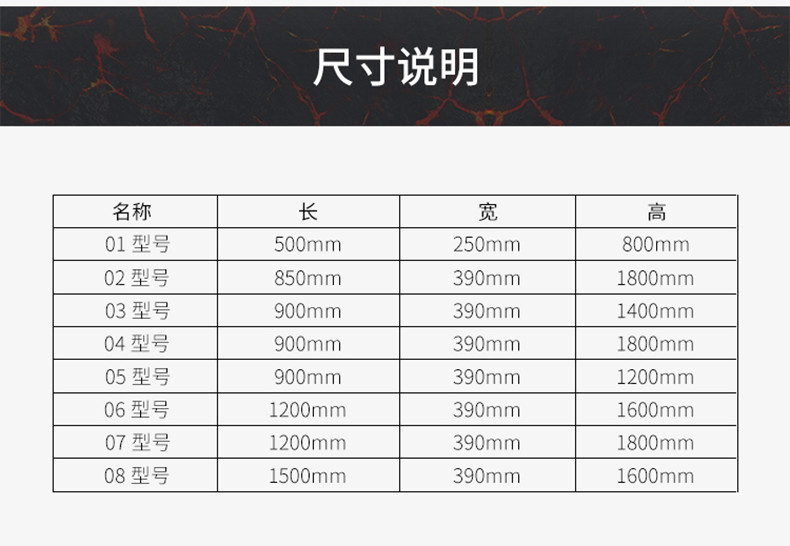 尺寸说明

| 名称 | 长 | 宽 | 高 |
|---|---|---|---|
| 01型号 | 500mm | 250mm | 800mm |
| 02型号 | 850mm | 390mm | 1800mm |
| 03型号 | 900mm | 390mm | 1400mm |
| 04型号 | 900mm | 390mm | 1800mm |
| 05型号 | 900mm | 390mm | 1200mm |
| 06型号 | 1200mm | 390mm | 1600mm |
| 07型号 | 1200mm | 390mm | 1800mm |
| 08型号 | 1500mm | 390mm | 1600mm |